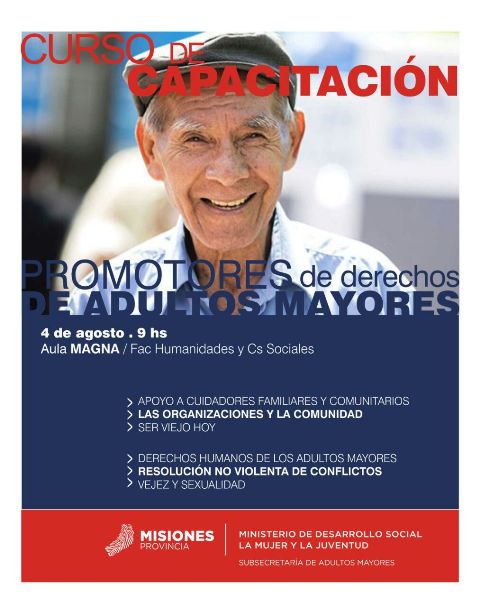 CURSO DE CAPACITACIÓN

PROMOTORES de derechos DE ADULTOS MAYORES

4 de agosto . 9 hs
Aula MAGNA / Fac Humanidades y Cs Sociales

> APOYO A CUIDADORES FAMILIARES Y COMUNITARIOS
> LAS ORGANIZACIONES Y LA COMUNIDAD
> SER VIEJO HOY

> DERECHOS HUMANOS DE LOS ADULTOS MAYORES
> RESOLUCIÓN NO VIOLENTA DE CONFLICTOS
> VEJEZ Y SEXUALIDAD

MISIONES PROVINCIA

MINISTERIO DE DESARROLLO SOCIAL LA MUJER Y LA JUVENTUD
SUBSECRETARÍA DE ADULTOS MAYORES